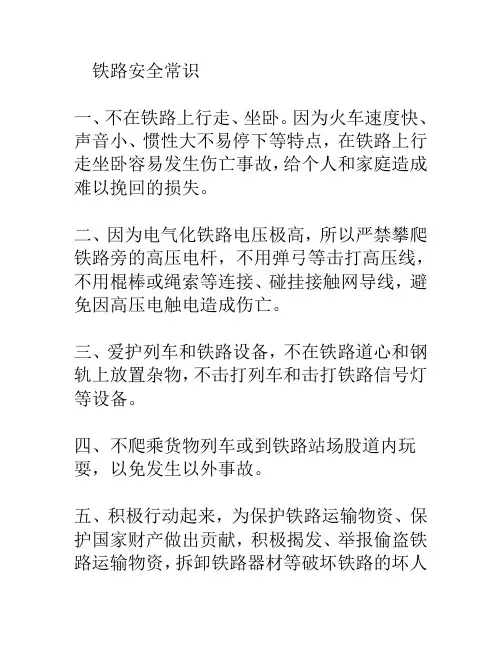 铁路安全常识

一、不在铁路上行走、坐卧。因为火车速度快、声音小、惯性大不易停下等特点，在铁路上行走坐卧容易发生伤亡事故，给个人和家庭造成难以挽回的损失。

二、因为电气化铁路电压极高，所以严禁攀爬铁路旁的高压电杆，不用弹弓等击打高压线，不用棍棒或绳索等连接、碰挂接触网导线，避免因高压电触电造成伤亡。

三、爱护列车和铁路设备，不在铁路道心和钢轨上放置杂物，不击打列车和击打铁路信号灯等设备。

四、不爬乘货物列车或到铁路站场股道内玩耍，以免发生以外事故。

五、积极行动起来，为保护铁路运输物资、保护国家财产做出贡献，积极揭发、举报偷盗铁路运输物资，拆卸铁路器材等破坏铁路的坏人